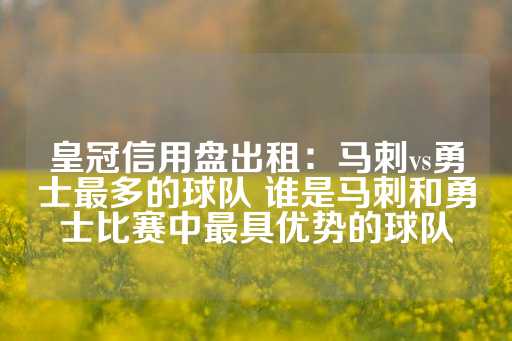 皇冠信用盘出租：马刺vs勇士最多的球队 谁是马刺和勇士比赛中最具优势的球队